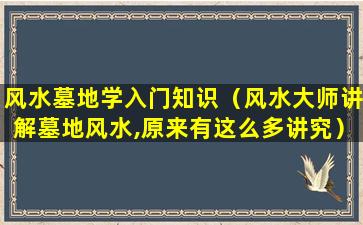 风水墓地学入门知识（风水大师讲解墓地风水,原来有这么多讲究）